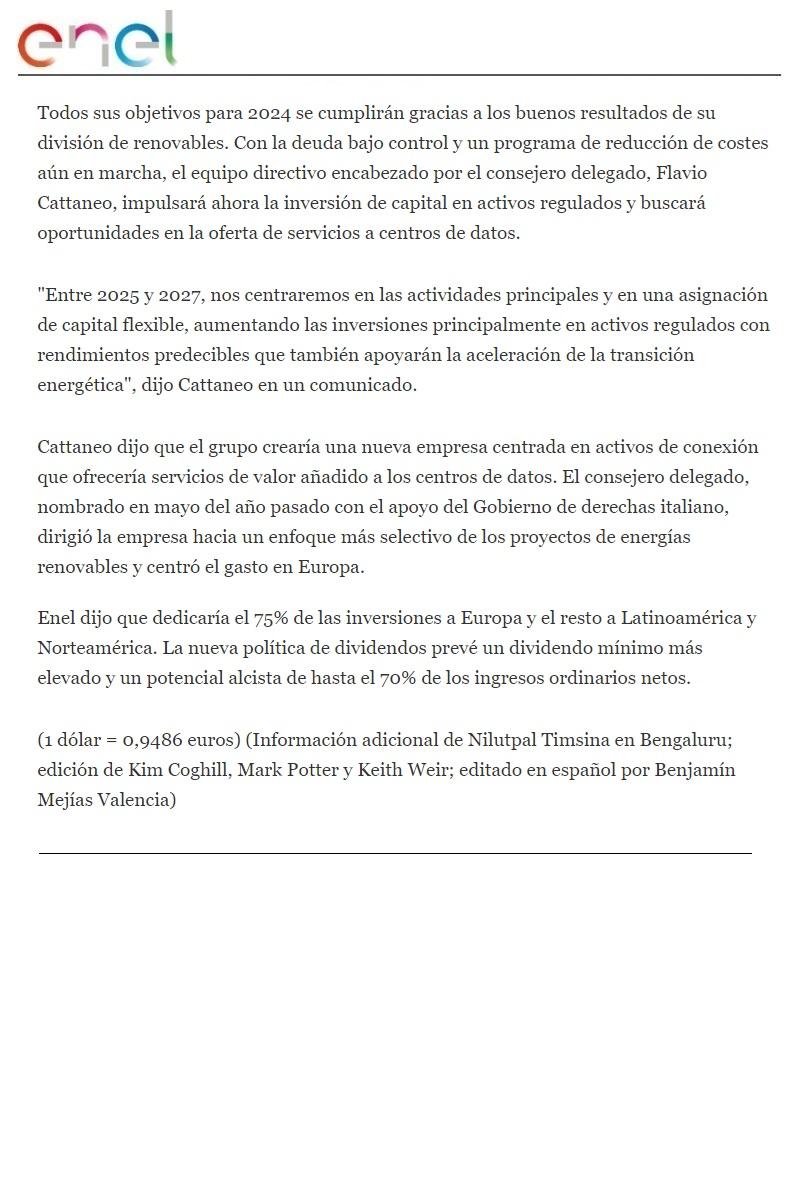 enel

Todos sus objetivos para 2024 se cumplirán gracias a los buenos resultados de su división de renovables. Con la deuda bajo control y un programa de reducción de costes aún en marcha, el equipo directivo encabezado por el consejero delegado, Flavio Cattaneo, impulsará ahora la inversión de capital en activos regulados y buscará oportunidades en la oferta de servicios a centros de datos.

"Entre 2025 y 2027, nos centraremos en las actividades principales y en una asignación de capital flexible, aumentando las inversiones principalmente en activos regulados con rendimientos predecibles que también apoyarán la aceleración de la transición energética", dijo Cattaneo en un comunicado.

Cattaneo dijo que el grupo crearía una nueva empresa centrada en activos de conexión que ofrecería servicios de valor añadido a los centros de datos. El consejero delegado, nombrado en mayo del año pasado con el apoyo del Gobierno de derechas italiano, dirigió la empresa hacia un enfoque más selectivo de los proyectos de energías renovables y centró el gasto en Europa.

Enel dijo que dedicaría el 75% de las inversiones a Europa y el resto a Latinoamérica y Norteamérica. La nueva política de dividendos prevé un dividendo mínimo más elevado y un potencial alcista de hasta el 70% de los ingresos ordinarios netos.

(1 dólar = 0,9486 euros) (Información adicional de Nilutpal Timsina en Bengaluru; edición de Kim Coghill, Mark Potter y Keith Weir; editado en español por Benjamín Mejías Valencia)